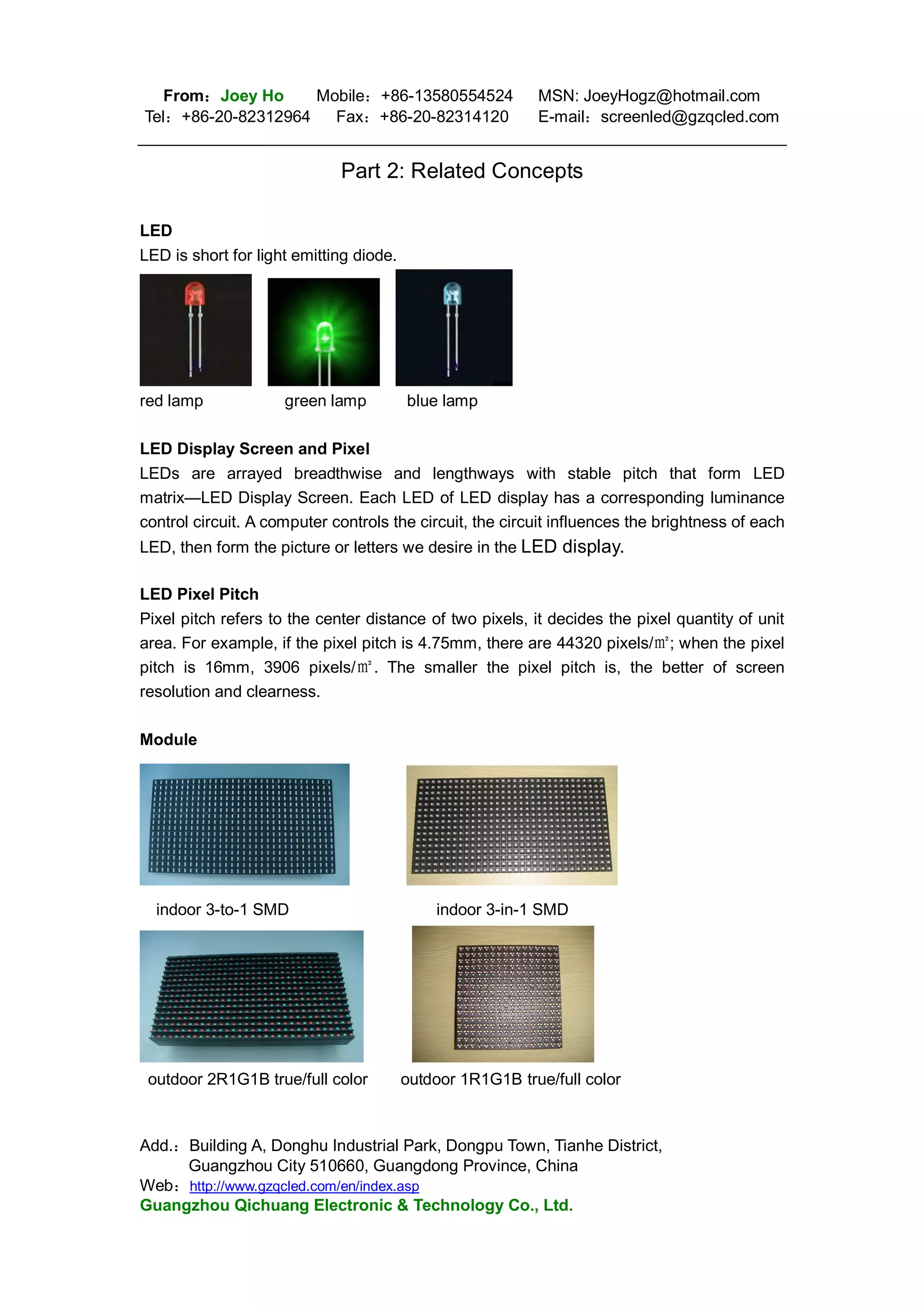 From：Joey Ho Mobile：+86-13580554524 MSN: JoeyHogz@hotmail.com
Tel：+86-20-82312964 Fax：+86-20-82314120 E-mail：screenled@gzqcled.com

Part 2: Related Concepts

LED
LED is short for light emitting diode.

red lamp green lamp blue lamp

LED Display Screen and Pixel
LEDs are arrayed breadthwise and lengthways with stable pitch that form LED matrix—LED Display Screen. Each LED of LED display has a corresponding luminance control circuit. A computer controls the circuit, the circuit influences the brightness of each LED, then form the picture or letters we desire in the LED display.

LED Pixel Pitch
Pixel pitch refers to the center distance of two pixels, it decides the pixel quantity of unit area. For example, if the pixel pitch is 4.75mm, there are 44320 pixels/㎡; when the pixel pitch is 16mm, 3906 pixels/㎡. The smaller the pixel pitch is, the better of screen resolution and clearness.

Module

indoor 3-to-1 SMD indoor 3-in-1 SMD

outdoor 2R1G1B true/full color outdoor 1R1G1B true/full color

Add.：Building A, Donghu Industrial Park, Dongpu Town, Tianhe District, Guangzhou City 510660, Guangdong Province, China
Web：http://www.gzqcled.com/en/index.asp
Guangzhou Qichuang Electronic & Technology Co., Ltd.